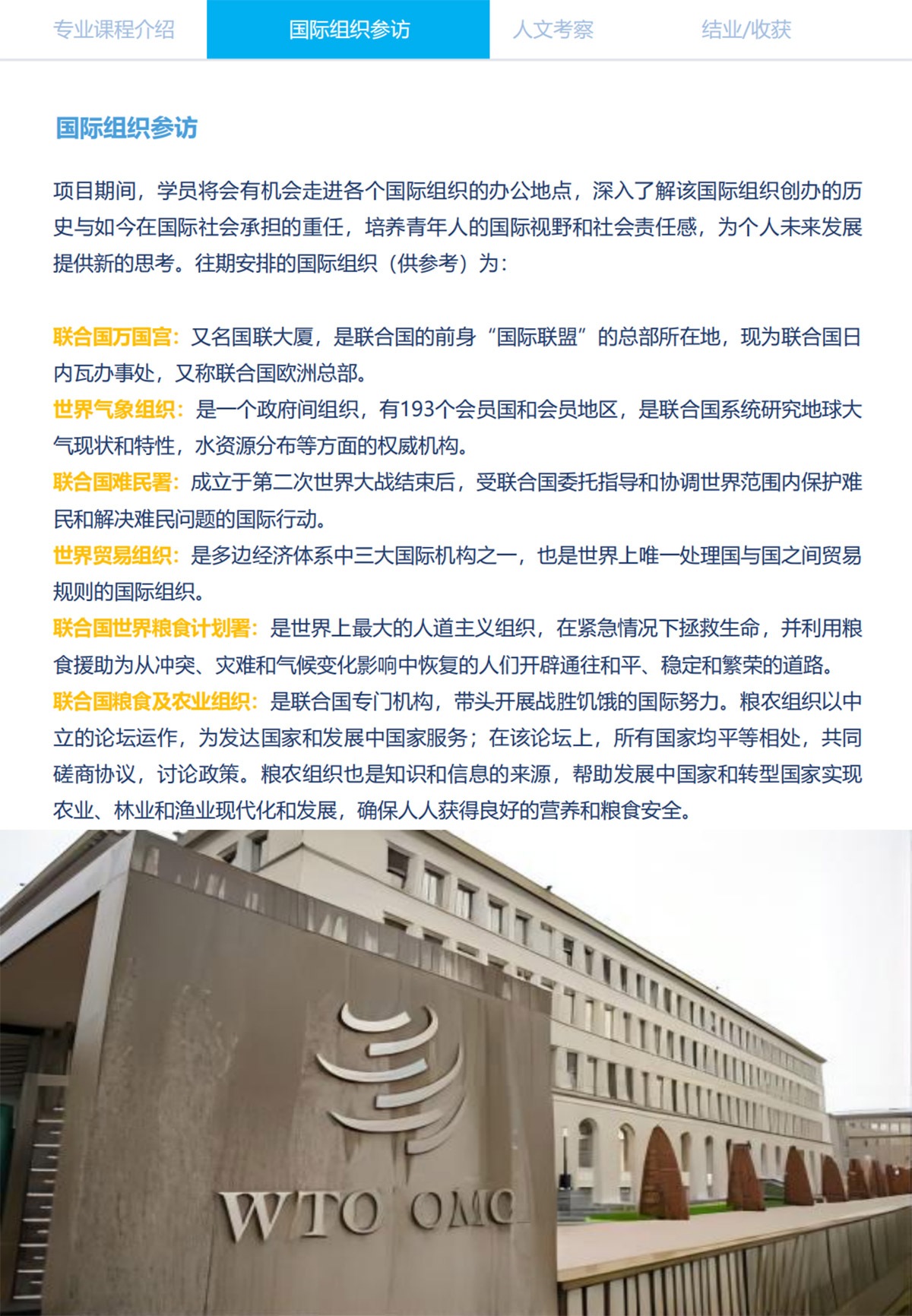 专业课程介绍 国际组织参访 人文考察 结业/收获

国际组织参访

项目期间，学员将会有机会走进各个国际组织的办公地点，深入了解该国际组织创办的历史与如今在国际社会承担的重任，培养青年人的国际视野和社会责任感，为个人未来发展提供新的思考。往期安排的国际组织（供参考）为：

联合国万国宫：又名国联大厦，是联合国的前身“国际联盟”的总部所在地，现为联合国日内瓦办事处，又称联合国欧洲总部。
世界气象组织：是一个政府间组织，有193个会员国和会员地区，是联合国系统研究地球大气现状和特性，水资源分布等方面的权威机构。
联合国难民署：成立于第二次世界大战结束后，受联合国委托指导和协调世界范围内保护难民和解决难民问题的国际行动。
世界贸易组织：是多边经济体系中三大国际机构之一，也是世界上唯一处理国与国之间贸易规则的国际组织。
联合国世界粮食计划署：是世界上最大的人道主义组织，在紧急情况下拯救生命，并利用粮食援助为从冲突、灾难和气候变化影响中恢复的人们开辟通往和平、稳定和繁荣的道路。
联合国粮食及农业组织：是联合国专门机构，带头开展战胜饥饿的国际努力。粮农组织以中立的论坛运作，为发达国家和发展中国家服务；在该论坛上，所有国家均平等相处，共同磋商协议，讨论政策。粮农组织也是知识和信息的来源，帮助发展中国家和转型国家实现农业、林业和渔业现代化和发展，确保人人获得良好的营养和粮食安全。

WTO OMC